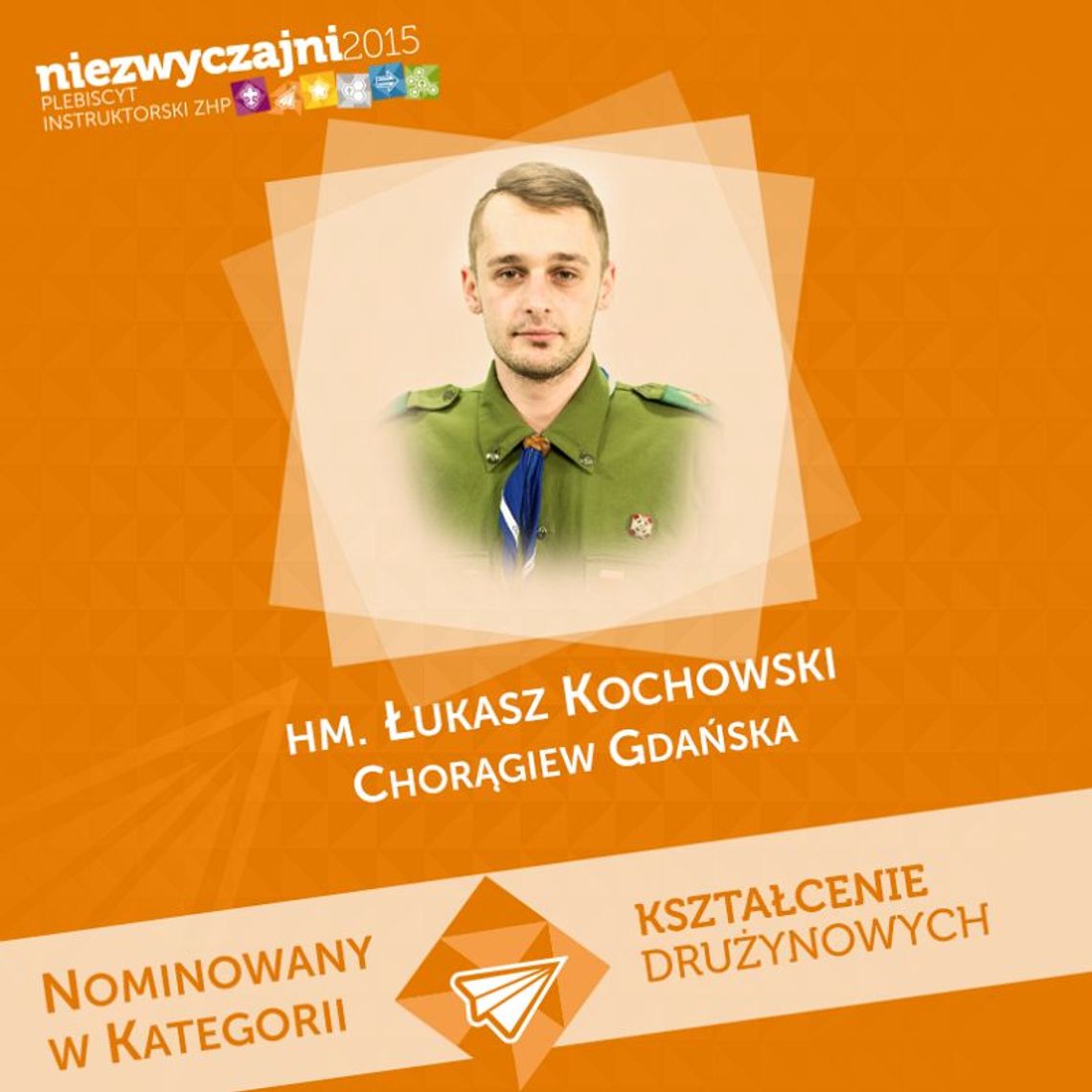 niezwyczajni2015
PLEBISCYT INSTRUKTORSKI ZHP

HM. ŁUKASZ KOCHOWSKI
CHORĄGIEW GDAŃSKA

NOMINOWANY W KATEGORII

KSZTAŁCENIE DRUŻYNOWYCH